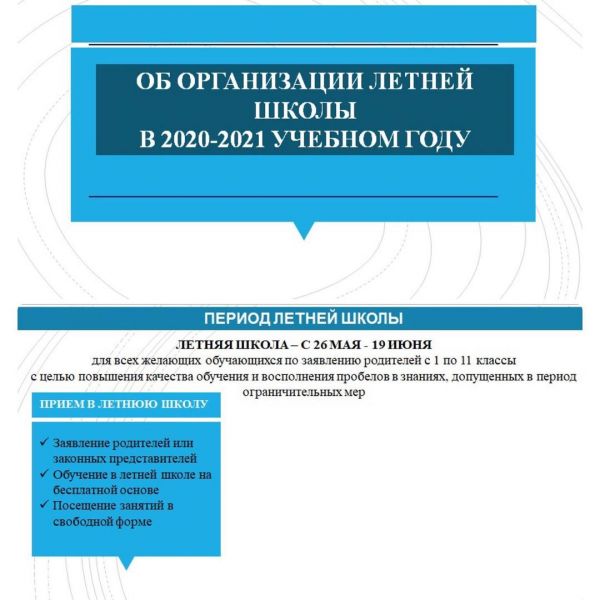 ОБ ОРГАНИЗАЦИИ ЛЕТНЕЙ ШКОЛЫ
В 2020-2021 УЧЕБНОМ ГОДУ

ПЕРИОД ЛЕТНЕЙ ШКОЛЫ

ЛЕТНЯЯ ШКОЛА – С 26 МАЯ - 19 ИЮНЯ
для всех желающих обучающихся по заявлению родителей с 1 по 11 классы
с целью повышения качества обучения и восполнения пробелов в знаниях, допущенных в период ограничительных мер

ПРИЕМ В ЛЕТНЮЮ ШКОЛУ

✓ Заявление родителей или законных представителей
✓ Обучение в летней школе на бесплатной основе
✓ Посещение занятий в свободной форме